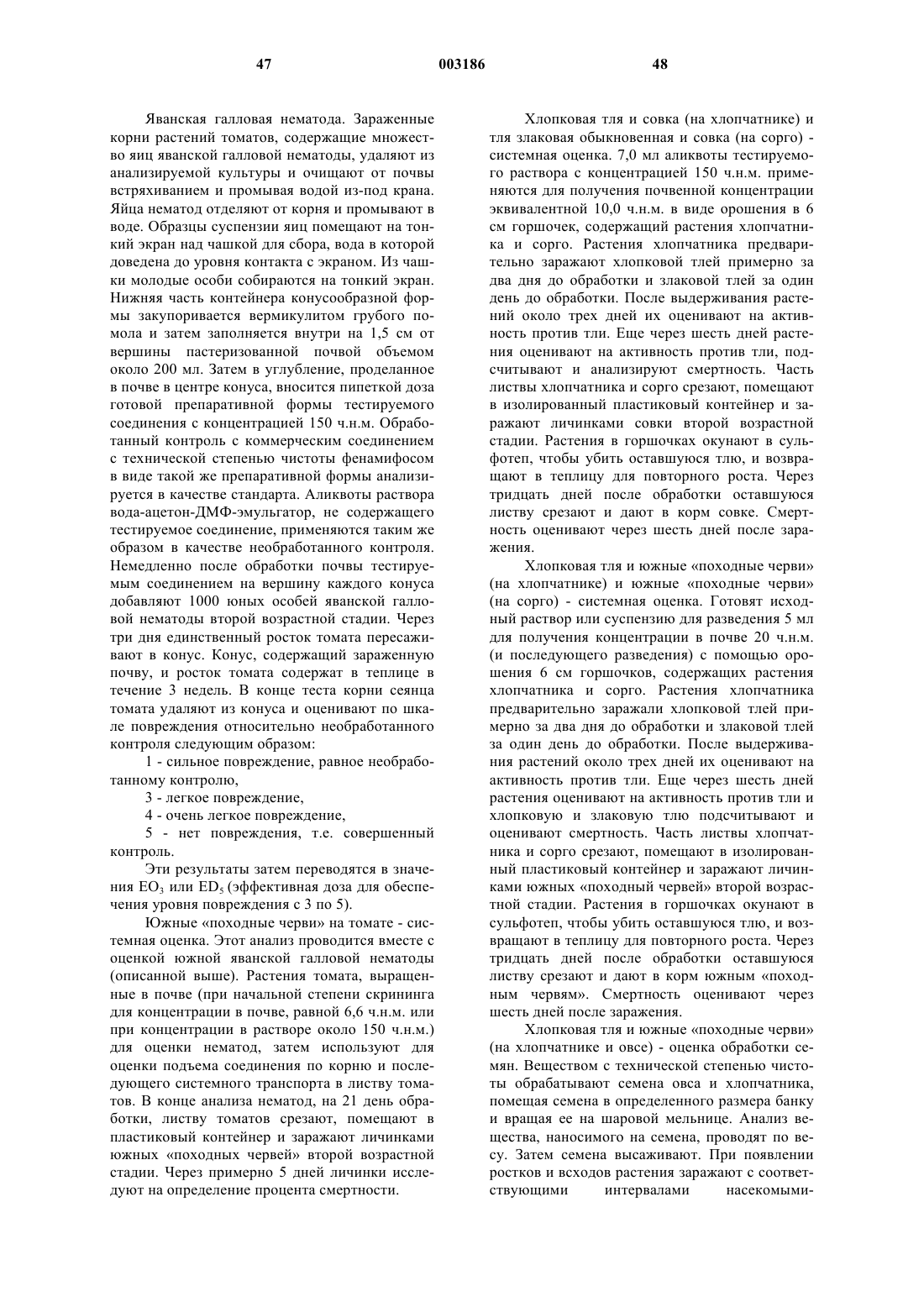 47 003186 48

Яванская галловая нематода. Зараженные корни растений томатов, содержащие множество яиц яванской галловой нематоды, удаляют из анализируемой культуры и очищают от почвы встряхиванием и промывая водой из-под крана. Яйца нематод отделяют от корня и промывают в воде. Образцы суспензии яиц помещают на тонкий экран над чашкой для сбора, вода в которой доведена до уровня контакта с экраном. Из чашки молодые особи собираются на тонкий экран. Нижняя часть контейнера конусообразной формы закупоривается вермикулитом грубого помола и затем заполняется внутри на 1,5 см от вершины пастеризованной почвой объемом около 200 мл. Затем в углубление, проделанное в почве в центре конуса, вносится пипеткой доза готовой препаративной формы тестируемого соединения с концентрацией 150 ч.н.м. Обработанный контроль с коммерческим соединением с технической степенью чистоты фенамифосом в виде такой же препаративной формы анализируется в качестве стандарта. Аликвоты раствора вода-ацетон-ДМФ-эмульгатор, не содержащего тестируемое соединение, применяются таким же образом в качестве необработанного контроля. Немедленно после обработки почвы тестируемым соединением на вершину каждого конуса добавляют 1000 юных особей яванской галловой нематоды второй возрастной стадии. Через три дня единственный росток томата пересаживают в конус. Конус, содержащий зараженную почву, и росток томата содержат в теплице в течение 3 недель. В конце теста корни сеянца томата удаляют из конуса и оценивают по шкале повреждения относительно необработанного контроля следующим образом:

1 - сильное повреждение, равное необработанному контролю,

3 - легкое повреждение,

4 - очень легкое повреждение,

5 - нет повреждения, т.е. совершенный контроль.

Эти результаты затем переводятся в значения $EO_3$ или $ED_5$ (эффективная доза для обеспечения уровня повреждения с 3 по 5).

Южные «походные черви» на томате - системная оценка. Этот анализ проводится вместе с оценкой южной яванской галловой нематоды (описанной выше). Растения томата, выращенные в почве (при начальной степени скрининга для концентрации в почве, равной 6,6 ч.н.м. или при концентрации в растворе около 150 ч.н.м.) для оценки нематод, затем используют для оценки подъема соединения по корню и последующего системного транспорта в листву томатов. В конце анализа нематод, на 21 день обработки, листву томатов срезают, помещают в пластиковый контейнер и заражают личинками южных «походных червей» второй возрастной стадии. Через примерно 5 дней личинки исследуют на определение процента смертности.

Хлопковая тля и совка (на хлопчатнике) и тля злаковая обыкновенная и совка (на сорго) - системная оценка. 7,0 мл аликвоты тестируемого раствора с концентрацией 150 ч.н.м. применяются для получения почвенной концентрации эквивалентной 10,0 ч.н.м. в виде орошения в 6 см горшочек, содержащий растения хлопчатника и сорго. Растения хлопчатника предварительно заражают хлопковой тлей примерно за два дня до обработки и злаковой тлей за один день до обработки. После выдерживания растений около трех дней их оценивают на активность против тли. Еще через шесть дней растения оценивают на активность против тли, подсчитывают и анализируют смертность. Часть листвы хлопчатника и сорго срезают, помещают в изолированный пластиковый контейнер и заражают личинками совки второй возрастной стадии. Растения в горшочках окунают в сульфотеп, чтобы убить оставшуюся тлю, и возвращают в теплицу для повторного роста. Через тридцать дней после обработки оставшуюся листву срезают и дают в корм совке. Смертность оценивают через шесть дней после заражения.

Хлопковая тля и южные «походные черви» (на хлопчатнике) и южные «походные черви» (на сорго) - системная оценка. Готовят исходный раствор или суспензию для разведения 5 мл для получения концентрации в почве 20 ч.н.м. (и последующего разведения) с помощью орошения 6 см горшочков, содержащих растения хлопчатника и сорго. Растения хлопчатника предварительно заражали хлопковой тлей примерно за два дня до обработки и злаковой тлей за один день до обработки. После выдерживания растений около трех дней их оценивают на активность против тли. Еще через шесть дней растения оценивают на активность против тли и хлопковую и злаковую тлю подсчитывают и оценивают смертность. Часть листвы хлопчатника и сорго срезают, помещают в изолированный пластиковый контейнер и заражают личинками южных «походный червей» второй возрастной стадии. Растения в горшочках окунают в сульфотеп, чтобы убить оставшуюся тлю, и возвращают в теплицу для повторного роста. Через тридцать дней после обработки оставшуюся листву срезают и дают в корм южным «походным червям». Смертность оценивают через шесть дней после заражения.

Хлопковая тля и южные «походные черви» (на хлопчатнике и овсе) - оценка обработки семян. Веществом с технической степенью чистоты обрабатывают семена овса и хлопчатника, помещая семена в определенного размера банку и вращая ее на шаровой мельнице. Анализ вещества, наносимого на семена, проводят по весу. Затем семена высаживают. При появлении ростков и всходов растения заражают с соответствующими интервалами насекомыми-